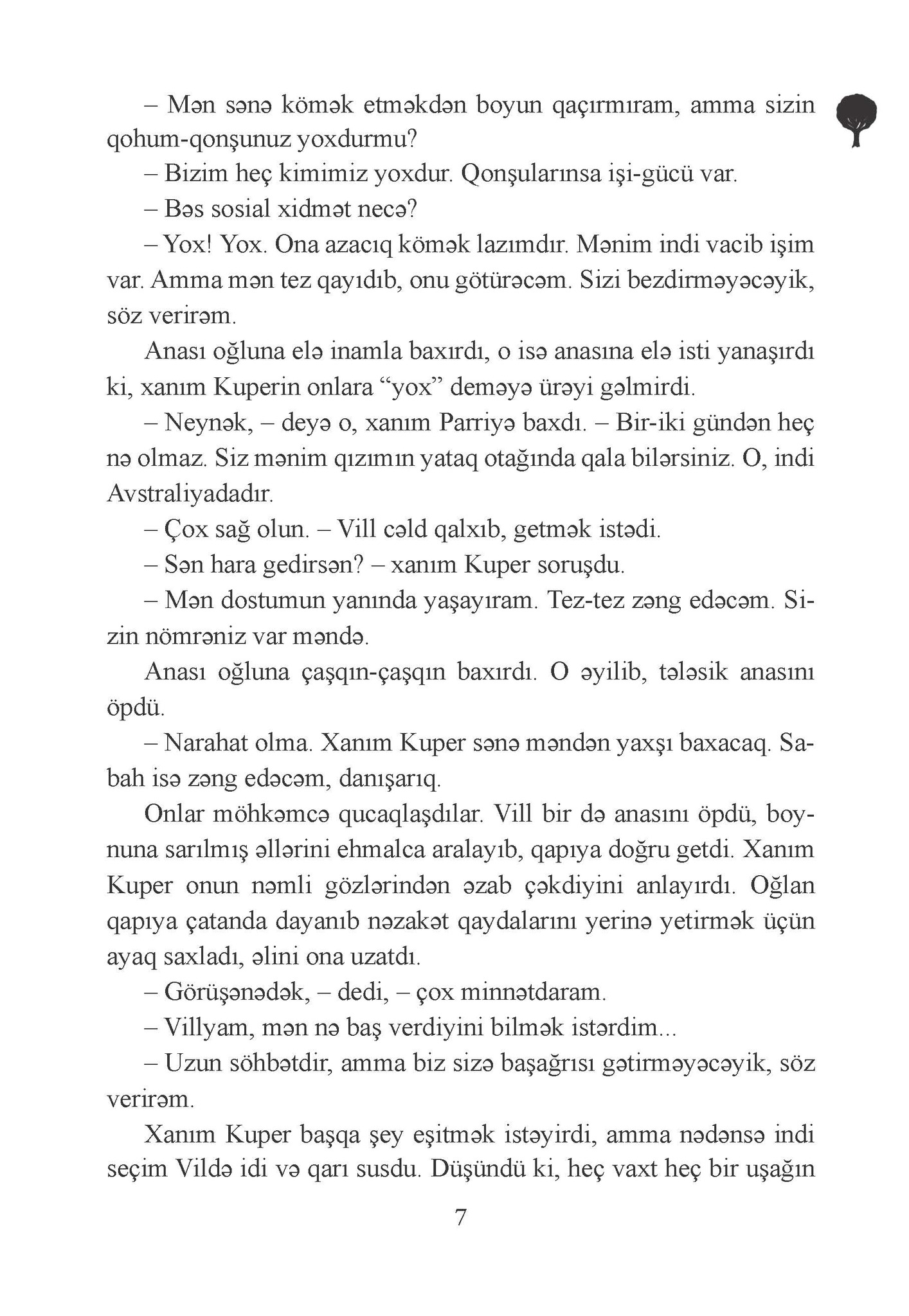 – Mən sənə kömək etməkdən boyun qaçırmıram, amma sizin qohum-qonşunuz yoxdurmu?

– Bizim heç kimimiz yoxdur. Qonşularınsa işi-gücü var.

– Bəs sosial xidmət necə?

– Yox! Yox. Ona azacıq kömək lazımdır. Mənim indi vacib işim var. Amma mən tez qayıdıb, onu götürəcəm. Sizi bezdirməyəcəyik, söz verirəm.

Anası oğluna elə inamla baxırdı, o isə anasına elə isti yanaşırdı ki, xanım Kuperin onlara “yox” deməyə ürəyi gəlmirdi.

– Neynək, – deyə o, xanım Parriyə baxdı. – Bir-iki gündən heç nə olmaz. Siz mənim qızımın yataq otağında qala bilərsiniz. O, indi Avstraliyadadır.

– Çox sağ olun. – Vill cəld qalxıb, getmək istədi.

– Sən hara gedirsən? – xanım Kuper soruşdu.

– Mən dostumun yanında yaşayıram. Tez-tez zəng edəcəm. Sizin nömrəniz var məndə.

Anası oğluna çaşqın-çaşqın baxırdı. O əyilib, tələsik anasını öpdü.

– Narahat olma. Xanım Kuper sənə məndən yaxşı baxacaq. Sabah isə zəng edəcəm, danışarıq.

Onlar möhkəmcə qucaqlaşdılar. Vill bir də anasını öpdü, boynuna sarılmış əllərini ehmalca aralayıb, qapıya doğru getdi. Xanım Kuper onun nəmli gözlərindən əzab çəkdiyini anlayırdı. Oğlan qapıya çatanda dayanıb nəzakət qaydalarını yerinə yetirmək üçün ayaq saxladı, əlini ona uzatdı.

– Görüşənədək, – dedi, – çox minnətdaram.

– Villyam, mən nə baş verdiyini bilmək istərdim...

– Uzun söhbətdir, amma biz sizə başağrısı gətirməyəcəyik, söz verirəm.

Xanım Kuper başqa şey eşitmək istəyirdi, amma nədənsə indi seçim Vildə idi və qarı susdu. Düşündü ki, heç vaxt heç bir uşağın

7